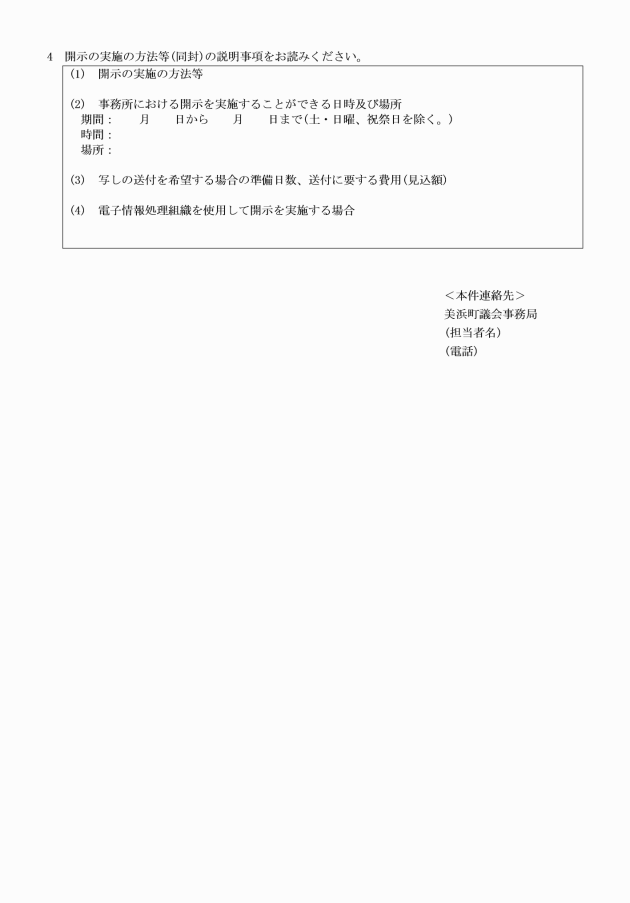 4　開示の実施の方法等(同封)の説明事項をお読みください。

(1)　開示の実施の方法等

(2)　事務所における開示を実施することができる日時及び場所
期間：　　月　　日から　　月　　日まで(土・日曜、祝祭日を除く。)
時間：
場所：

(3)　写しの送付を希望する場合の準備日数、送付に要する費用(見込額)

(4)　電子情報処理組織を使用して開示を実施する場合

＜本件連絡先＞
美浜町議会事務局
(担当者名)
(電話)